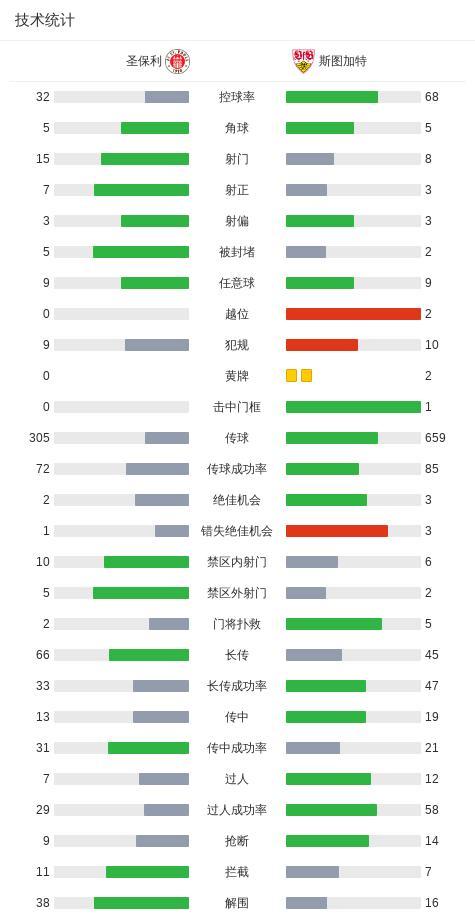 技术统计

| 圣保利 | | 斯图加特 |
|---|---|---|
| 32 | 控球率 | 68 |
| 5 | 角球 | 5 |
| 15 | 射门 | 8 |
| 7 | 射正 | 3 |
| 3 | 射偏 | 3 |
| 5 | 被封堵 | 2 |
| 9 | 任意球 | 9 |
| 0 | 越位 | 2 |
| 9 | 犯规 | 10 |
| 0 | 黄牌 | 2 |
| 0 | 击中门框 | 1 |
| 305 | 传球 | 659 |
| 72 | 传球成功率 | 85 |
| 2 | 绝佳机会 | 3 |
| 1 | 错失绝佳机会 | 3 |
| 10 | 禁区内射门 | 6 |
| 5 | 禁区外射门 | 2 |
| 2 | 门将扑救 | 5 |
| 66 | 长传 | 45 |
| 33 | 长传成功率 | 47 |
| 13 | 传中 | 19 |
| 31 | 传中成功率 | 21 |
| 7 | 过人 | 12 |
| 29 | 过人成功率 | 58 |
| 9 | 抢断 | 14 |
| 11 | 拦截 | 7 |
| 38 | 解围 | 16 |